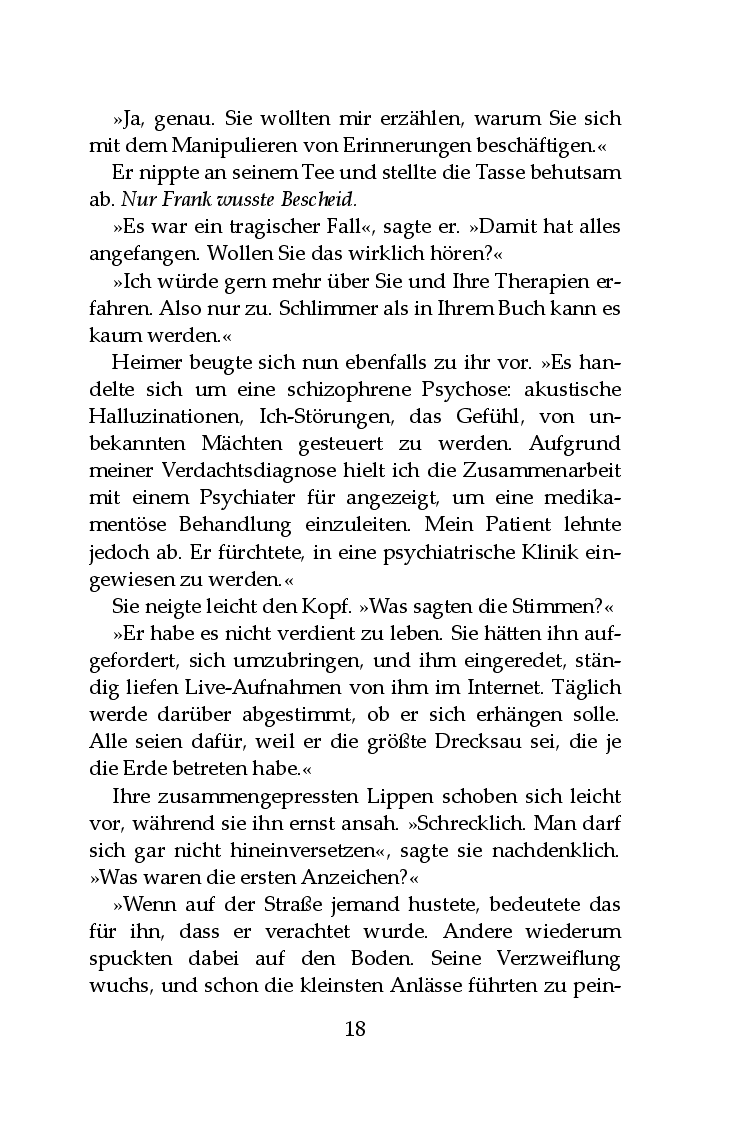 »Ja, genau. Sie wollten mir erzählen, warum Sie sich mit dem Manipulieren von Erinnerungen beschäftigen.«

Er nippte an seinem Tee und stellte die Tasse behutsam ab. Nur Frank wusste Bescheid.

»Es war ein tragischer Fall«, sagte er. »Damit hat alles angefangen. Wollen Sie das wirklich hören?«

»Ich würde gern mehr über Sie und Ihre Therapien erfahren. Also nur zu. Schlimmer als in Ihrem Buch kann es kaum werden.«

Heimer beugte sich nun ebenfalls zu ihr vor. »Es handelte sich um eine schizophrene Psychose: akustische Halluzinationen, Ich-Störungen, das Gefühl, von unbekannten Mächten gesteuert zu werden. Aufgrund meiner Verdachtsdiagnose hielt ich die Zusammenarbeit mit einem Psychiater für angezeigt, um eine medikamentöse Behandlung einzuleiten. Mein Patient lehnte jedoch ab. Er fürchtete, in eine psychiatrische Klinik eingewiesen zu werden.«

Sie neigte leicht den Kopf. »Was sagten die Stimmen?«

»Er habe es nicht verdient zu leben. Sie hätten ihn aufgefordert, sich umzubringen, und ihm eingeredet, ständig liefen Live-Aufnahmen von ihm im Internet. Täglich werde darüber abgestimmt, ob er sich erhängen solle. Alle seien dafür, weil er die größte Drecksau sei, die je die Erde betreten habe.«

Ihre zusammengepressten Lippen schoben sich leicht vor, während sie ihn ernst ansah. »Schrecklich. Man darf sich gar nicht hineinversetzen«, sagte sie nachdenklich. »Was waren die ersten Anzeichen?«

»Wenn auf der Straße jemand hustete, bedeutete das für ihn, dass er verachtet wurde. Andere wiederum spuckten dabei auf den Boden. Seine Verzweiflung wuchs, und schon die kleinsten Anlässe führten zu pein-

18